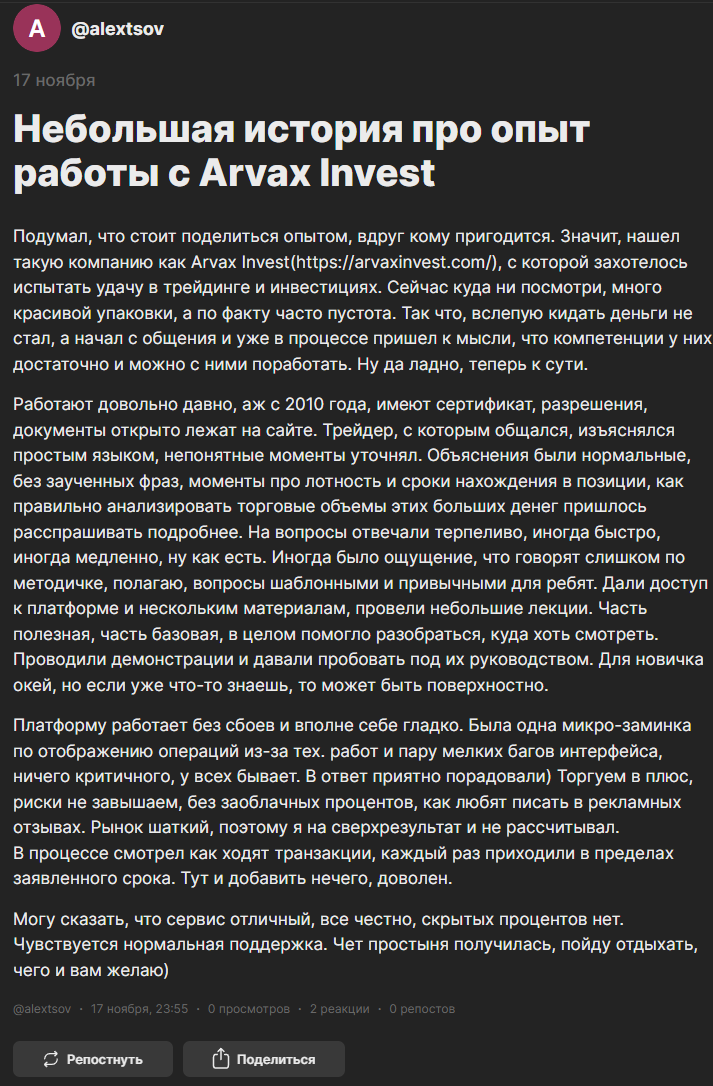 A @alextsov

17 ноября

Небольшая история про опыт работы с Arvax Invest

Подумал, что стоит поделиться опытом, вдруг кому пригодится. Значит, нашел такую компанию как Arvax Invest(https://arvaxinvest.com/), с которой захотелось испытать удачу в трейдинге и инвестициях. Сейчас куда ни посмотри, много красивой упаковки, а по факту часто пустота. Так что, вслепую кидать деньги не стал, а начал с общения и уже в процессе пришел к мысли, что компетенции у них достаточно и можно с ними поработать. Ну да ладно, теперь к сути.

Работают довольно давно, аж с 2010 года, имеют сертификат, разрешения, документы открыто лежат на сайте. Трейдер, с которым общался, изъяснялся простым языком, непонятные моменты уточнял. Объяснения были нормальные, без заученных фраз, моменты про лотность и сроки нахождения в позиции, как правильно анализировать торговые объемы этих больших денег пришлось расспрашивать подробнее. На вопросы отвечали терпеливо, иногда быстро, иногда медленно, ну как есть. Иногда было ощущение, что говорят слишком по методичке, полагаю, вопросы шаблонными и привычными для ребят. Дали доступ к платформе и нескольким материалам, провели небольшие лекции. Часть полезная, часть базовая, в целом помогло разобраться, куда хоть смотреть. Проводили демонстрации и давали пробовать под их руководством. Для новичка окей, но если уже что-то знаешь, то может быть поверхностно.

Платформу работает без сбоев и вполне себе гладко. Была одна микро-заминка по отображению операций из-за тех. работ и пару мелких багов интерфейса, ничего критичного, у всех бывает. В ответ приятно порадовали) Торгуем в плюс, риски не завышаем, без заоблачных процентов, как любят писать в рекламных отзывах. Рынок шаткий, поэтому я на сверхрезультат и не рассчитывал.
В процессе смотрел как ходят транзакции, каждый раз приходили в пределах заявленного срока. Тут и добавить нечего, доволен.

Могу сказать, что сервис отличный, все честно, скрытых процентов нет. Чувствуется нормальная поддержка. Чет простыня получилась, пойду отдыхать, чего и вам желаю)

@alextsov · 17 ноября, 23:55 · 0 просмотров · 2 реакции · 0 репостов

Репостнуть

Поделиться